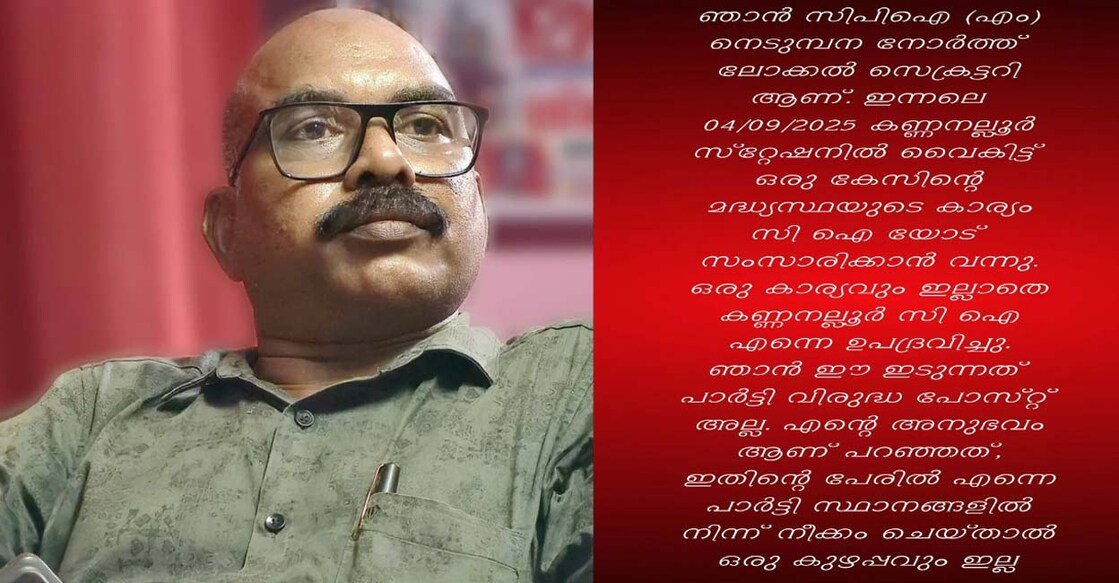 ഞാൻ സിപിഐ (എം) നെടുമ്പന നോർത്ത് ലോക്കൽ സെക്രട്ടറി ആണ്. ഇന്നലെ 04/09/2025 കണ്ണനല്ലൂർ സ്റ്റേഷനിൽ വൈകിട്ട് ഒരു കേസിന്റെ മദ്ധ്യസ്ഥയുടെ കാര്യം സി ഐ യോട് സംസാരിക്കാൻ വന്നു. ഒരു കാര്യവും ഇല്ലാതെ കണ്ണനല്ലൂർ സി ഐ എന്നെ ഉപദ്രവിച്ചു. ഞാൻ ഈ ഇടുന്നത് പാർട്ടി വിരുദ്ധ പോസ്റ്റ് അല്ല. എന്റെ അനുഭവം ആണ് പറഞ്ഞത്, ഇതിന്റെ പേരിൽ എന്നെ പാർട്ടി സ്ഥാനങ്ങളിൽ നിന്ന് നീക്കം ചെയ്താൽ ഒരു കുഴപ്പവും ഇല്ല